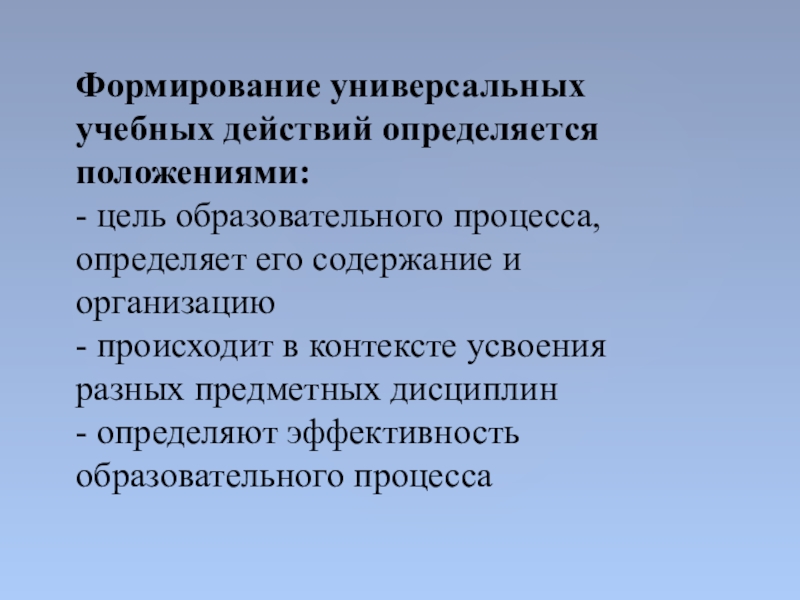 Формирование универсальных учебных действий определяется положениями:

- цель образовательного процесса, определяет его содержание и организацию
- происходит в контексте усвоения разных предметных дисциплин
- определяют эффективность образовательного процесса